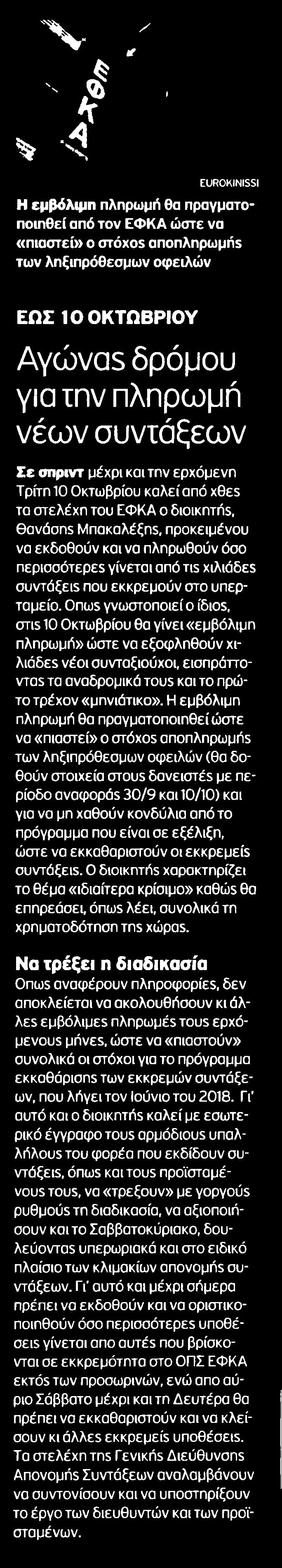 ΕΦΚΑ

EUROKINISSI

Η εμβόλιμη πληρωμή θα πραγματοποιηθεί από τον ΕΦΚΑ ώστε να «πιαστεί» ο στόχος αποπληρωμής των ληξιπρόθεσμων οφειλών

ΕΩΣ 10 ΟΚΤΩΒΡΙΟΥ

Αγώνας δρόμου για την πληρωμή νέων συντάξεων

Σε σπριντ μέχρι και την ερχόμενη Τρίτη 10 Οκτωβρίου καλεί από χθες τα στελέχη του ΕΦΚΑ ο διοικητής, Θανάσης Μπακαλέξης, προκειμένου να εκδοθούν και να πληρωθούν όσο περισσότερες γίνεται από τις χιλιάδες συντάξεις που εκκρεμούν στο υπερταμείο. Οπως γνωστοποιεί ο ίδιος, στις 10 Οκτωβρίου θα γίνει «εμβόλιμη πληρωμή» ώστε να εξοφληθούν χιλιάδες νέοι συνταξιούχοι, εισπράττοντας τα αναδρομικά τους και το πρώτο τρέχον «μηνιάτικο». Η εμβόλιμη πληρωμή θα πραγματοποιηθεί ώστε να «πιαστεί» ο στόχος αποπληρωμής των ληξιπρόθεσμων οφειλών (θα δοθούν στοιχεία στους δανειστές με περίοδο αναφοράς 30/9 και 10/10) και για να μη χαθούν κονδύλια από το πρόγραμμα που είναι σε εξέλιξη, ώστε να εκκαθαριστούν οι εκκρεμείς συντάξεις. Ο διοικητής χαρακτηρίζει το θέμα «ιδιαίτερα κρίσιμο» καθώς θα επηρεάσει, όπως λέει, συνολικά τη χρηματοδότηση της χώρας.

Να τρέξει η διαδικασία
Οπως αναφέρουν πληροφορίες, δεν αποκλείεται να ακολουθήσουν κι άλλες εμβόλιμες πληρωμές τους ερχόμενους μήνες, ώστε να «πιαστούν» συνολικά οι στόχοι για το πρόγραμμα εκκαθάρισης των εκκρεμών συντάξεων, που λήγει τον Ιούνιο του 2018. Γι' αυτό και ο διοικητής καλεί με εσωτερικό έγγραφο τους αρμόδιους υπαλλήλους του φορέα που εκδίδουν συντάξεις, όπως και τους προϊσταμένους τους, να «τρέξουν» με γοργούς ρυθμούς τη διαδικασία, να αξιοποιήσουν και το Σαββατοκύριακο, δουλεύοντας υπερωριακά και στο ειδικό πλαίσιο των κλιμακίων απονομής συντάξεων. Γι' αυτό και μέχρι σήμερα πρέπει να εκδοθούν και να οριστικοποιηθούν όσο περισσότερες υποθέσεις γίνεται απο αυτές που βρίσκονται σε εκκρεμότητα στο ΟΠΣ ΕΦΚΑ εκτός των προσωρινών, ενώ απο αύριο Σάββατο μέχρι και τη Δευτέρα θα πρέπει να εκκαθαριστούν και να κλείσουν κι άλλες εκκρεμείς υποθέσεις. Τα στελέχη της Γενικής Διεύθυνσης Απονομής Συντάξεων αναλαμβάνουν να συντονίσουν και να υποστηρίξουν το έργο των διευθυντών και των προϊσταμένων.